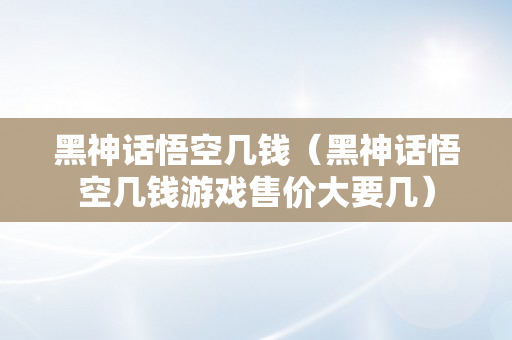 黑神话悟空几钱（黑神话悟空几钱游戏售价大要几）